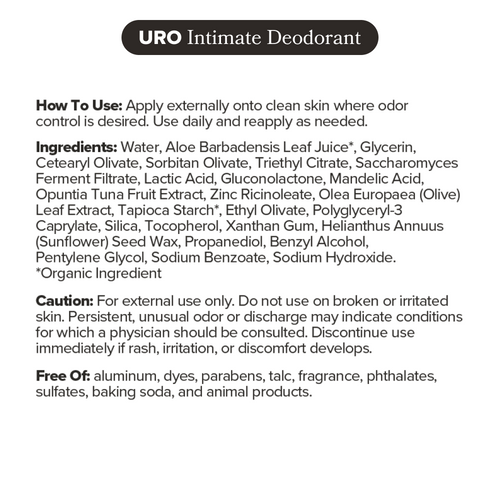 URO Intimate Deodorant

How To Use: Apply externally onto clean skin where odor control is desired. Use daily and reapply as needed.

Ingredients: Water, Aloe Barbadensis Leaf Juice*, Glycerin, Cetearyl Olivate, Sorbitan Olivate, Triethyl Citrate, Saccharomyces Ferment Filtrate, Lactic Acid, Gluconolactone, Mandelic Acid, Opuntia Tuna Fruit Extract, Zinc Ricinoleate, Olea Europaea (Olive) Leaf Extract, Tapioca Starch*, Ethyl Olivate, Polyglyceryl-3 Caprylate, Silica, Tocopherol, Xanthan Gum, Helianthus Annuus (Sunflower) Seed Wax, Propanediol, Benzyl Alcohol, Pentylene Glycol, Sodium Benzoate, Sodium Hydroxide.
*Organic Ingredient

Caution: For external use only. Do not use on broken or irritated skin. Persistent, unusual odor or discharge may indicate conditions for which a physician should be consulted. Discontinue use immediately if rash, irritation, or discomfort develops.

Free Of: aluminum, dyes, parabens, talc, fragrance, phthalates, sulfates, baking soda, and animal products.